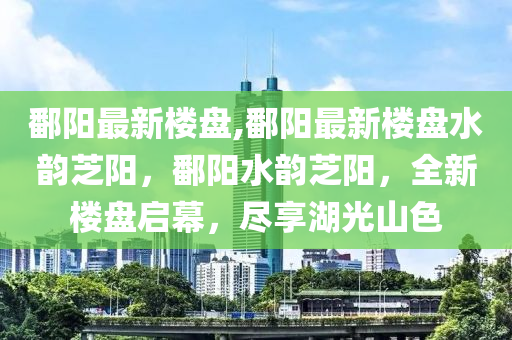 鄱阳最新楼盘,鄱阳最新楼盘水韵芝阳，鄱阳水韵芝阳，全新楼盘启幕，尽享湖光山色